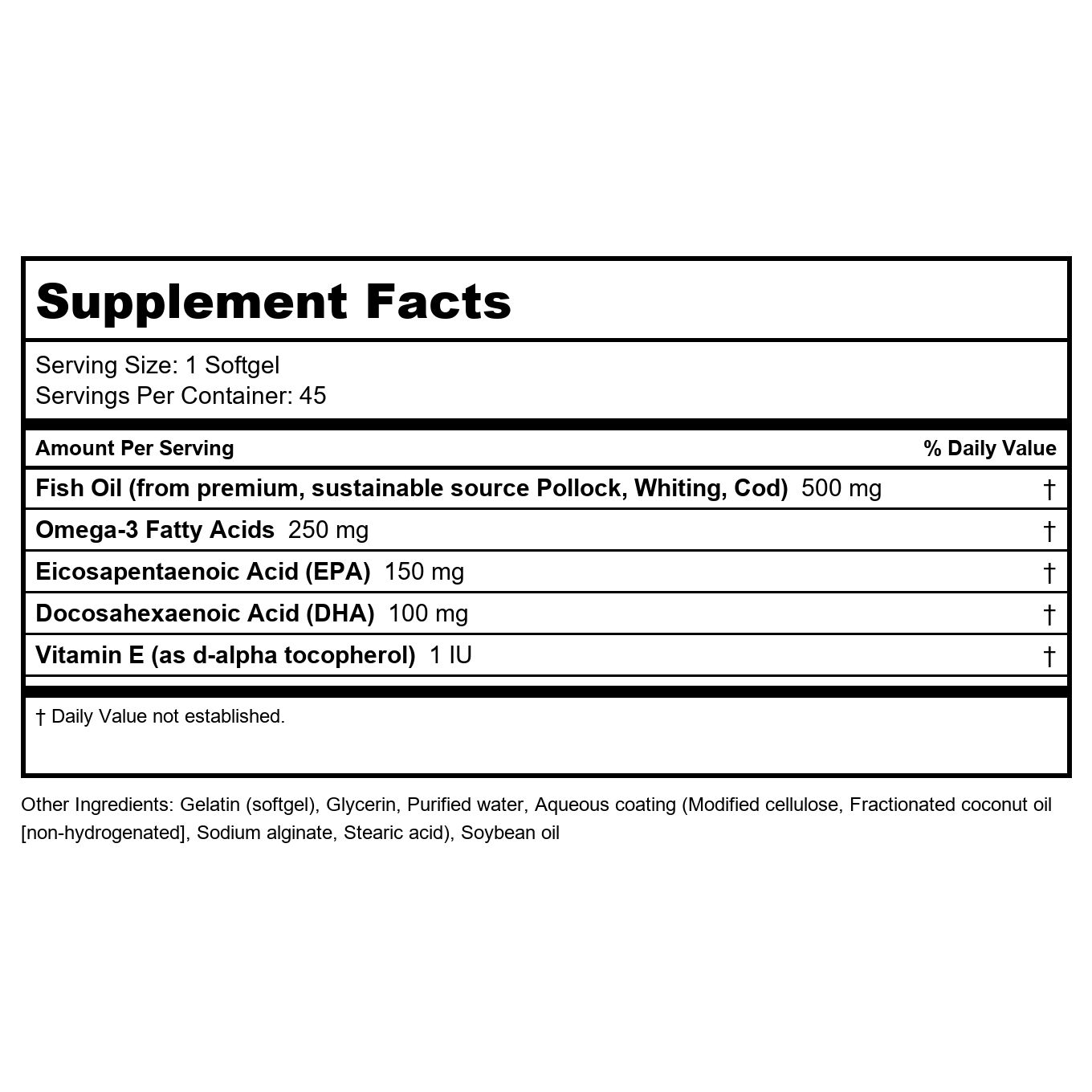 Supplement Facts

Serving Size: 1 Softgel
Servings Per Container: 45

| Amount Per Serving | % Daily Value |
|---|---|
| Fish Oil (from premium, sustainable source Pollock, Whiting, Cod) 500 mg | † |
| Omega-3 Fatty Acids 250 mg | † |
| Eicosapentaenoic Acid (EPA) 150 mg | † |
| Docosahexaenoic Acid (DHA) 100 mg | † |
| Vitamin E (as d-alpha tocopherol) 1 IU | † |

† Daily Value not established.

Other Ingredients: Gelatin (softgel), Glycerin, Purified water, Aqueous coating (Modified cellulose, Fractionated coconut oil [non-hydrogenated], Sodium alginate, Stearic acid), Soybean oil